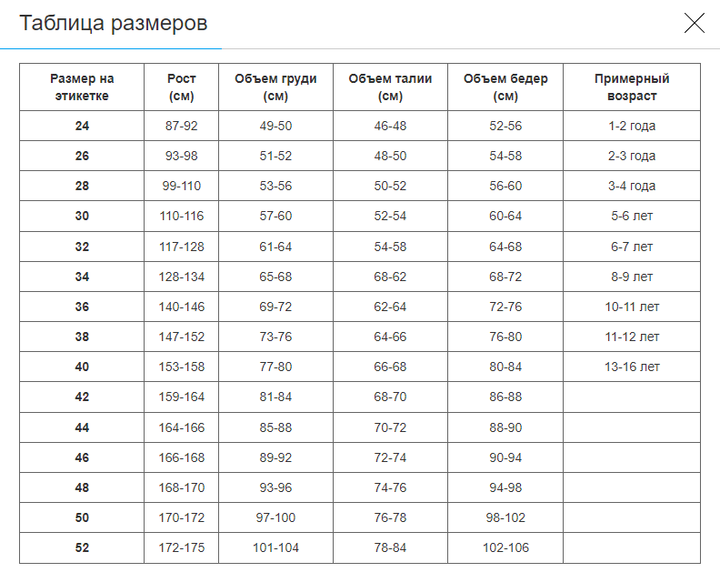 Таблица размеров

| Размер на этикетке | Рост (см) | Объем груди (см) | Объем талии (см) | Объем бедер (см) | Примерный возраст |
|---|---|---|---|---|---|
| 24 | 87-92 | 49-50 | 46-48 | 52-56 | 1-2 года |
| 26 | 93-98 | 51-52 | 48-50 | 54-58 | 2-3 года |
| 28 | 99-110 | 53-56 | 50-52 | 56-60 | 3-4 года |
| 30 | 110-116 | 57-60 | 52-54 | 60-64 | 5-6 лет |
| 32 | 117-128 | 61-64 | 54-58 | 64-68 | 6-7 лет |
| 34 | 128-134 | 65-68 | 68-62 | 68-72 | 8-9 лет |
| 36 | 140-146 | 69-72 | 62-64 | 72-76 | 10-11 лет |
| 38 | 147-152 | 73-76 | 64-66 | 76-80 | 11-12 лет |
| 40 | 153-158 | 77-80 | 66-68 | 80-84 | 13-16 лет |
| 42 | 159-164 | 81-84 | 68-70 | 86-88 | |
| 44 | 164-166 | 85-88 | 70-72 | 88-90 | |
| 46 | 166-168 | 89-92 | 72-74 | 90-94 | |
| 48 | 168-170 | 93-96 | 74-76 | 94-98 | |
| 50 | 170-172 | 97-100 | 76-78 | 98-102 | |
| 52 | 172-175 | 101-104 | 78-84 | 102-106 | |